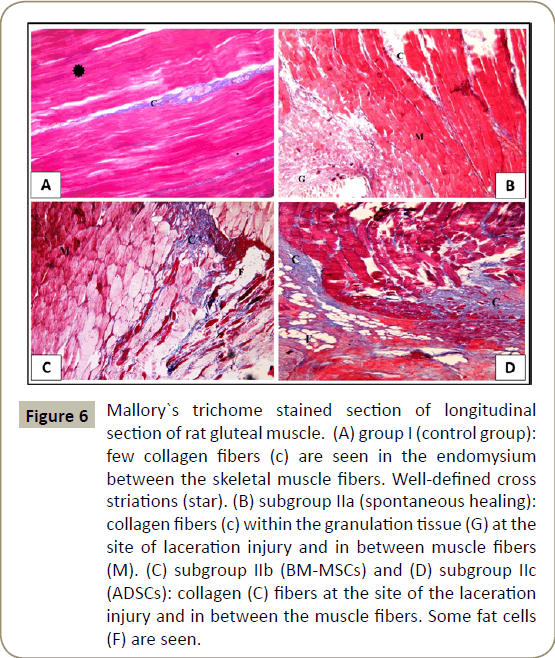 C

A

C

M

G

B

M

C

F

C

C

C

F

D

Figure 6

Mallory`s trichome stained section of longitudinal section of rat gluteal muscle. (A) group I (control group): few collagen fibers (c) are seen in the endomysium between the skeletal muscle fibers. Well-defined cross striations (star). (B) subgroup IIa (spontaneous healing): collagen fibers (c) within the granulation tissue (G) at the site of laceration injury and in between muscle fibers (M). (C) subgroup IIb (BM-MSCs) and (D) subgroup IIc (ADSCs): collagen (C) fibers at the site of the laceration injury and in between the muscle fibers. Some fat cells (F) are seen.